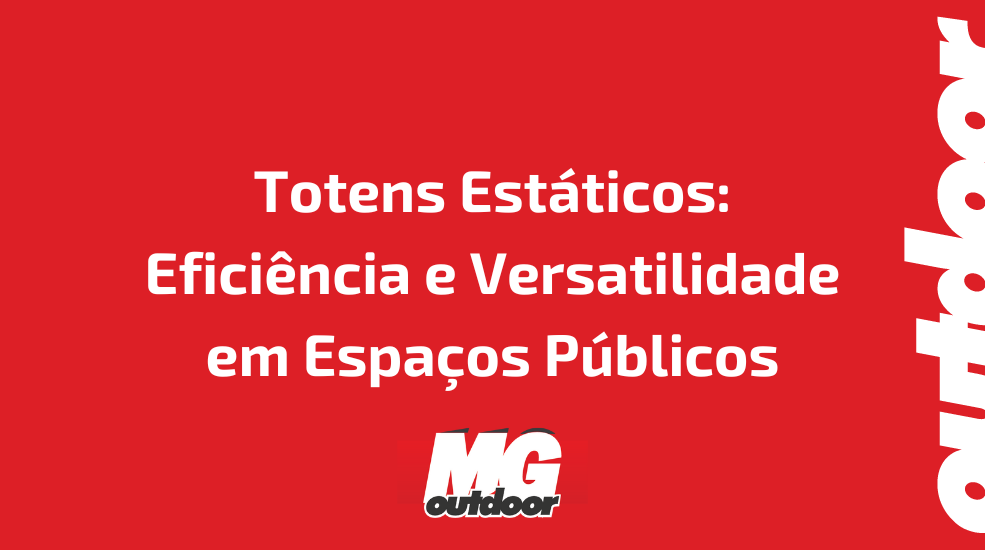 Totens Estáticos: Eficiência e Versatilidade em Espaços Públicos

MG outdoor

outdoor